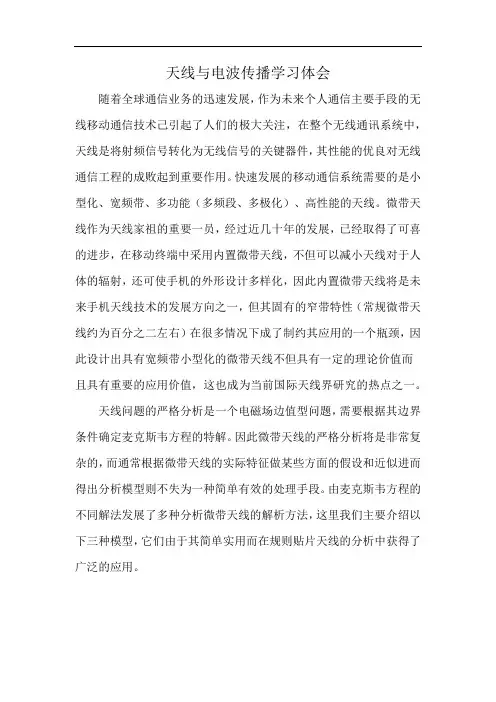 天线与电波传播学习体会

随着全球通信业务的迅速发展，作为未来个人通信主要手段的无线移动通信技术己引起了人们的极大关注，在整个无线通讯系统中，天线是将射频信号转化为无线信号的关键器件，其性能的优良对无线通信工程的成败起到重要作用。快速发展的移动通信系统需要的是小型化、宽频带、多功能（多频段、多极化）、高性能的天线。微带天线作为天线家祖的重要一员，经过近几十年的发展，已经取得了可喜的进步，在移动终端中采用内置微带天线，不但可以减小天线对于人体的辐射，还可使手机的外形设计多样化，因此内置微带天线将是未来手机天线技术的发展方向之一，但其固有的窄带特性（常规微带天线约为百分之二左右）在很多情况下成了制约其应用的一个瓶颈，因此设计出具有宽频带小型化的微带天线不但具有一定的理论价值而且具有重要的应用价值，这也成为当前国际天线界研究的热点之一。

天线问题的严格分析是一个电磁场边值型问题，需要根据其边界条件确定麦克斯韦方程的特解。因此微带天线的严格分析将是非常复杂的，而通常根据微带天线的实际特征做某些方面的假设和近似进而得出分析模型则不失为一种简单有效的处理手段。由麦克斯韦方程的不同解法发展了多种分析微带天线的解析方法，这里我们主要介绍以下三种模型，它们由于其简单实用而在规则贴片天线的分析中获得了广泛的应用。